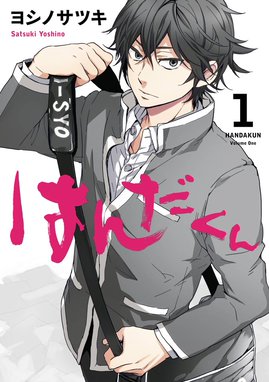 ヨシノサツキ
Satsuki Yoshino

-SYO

1
HANDAKUN
Volume One

はんだくん